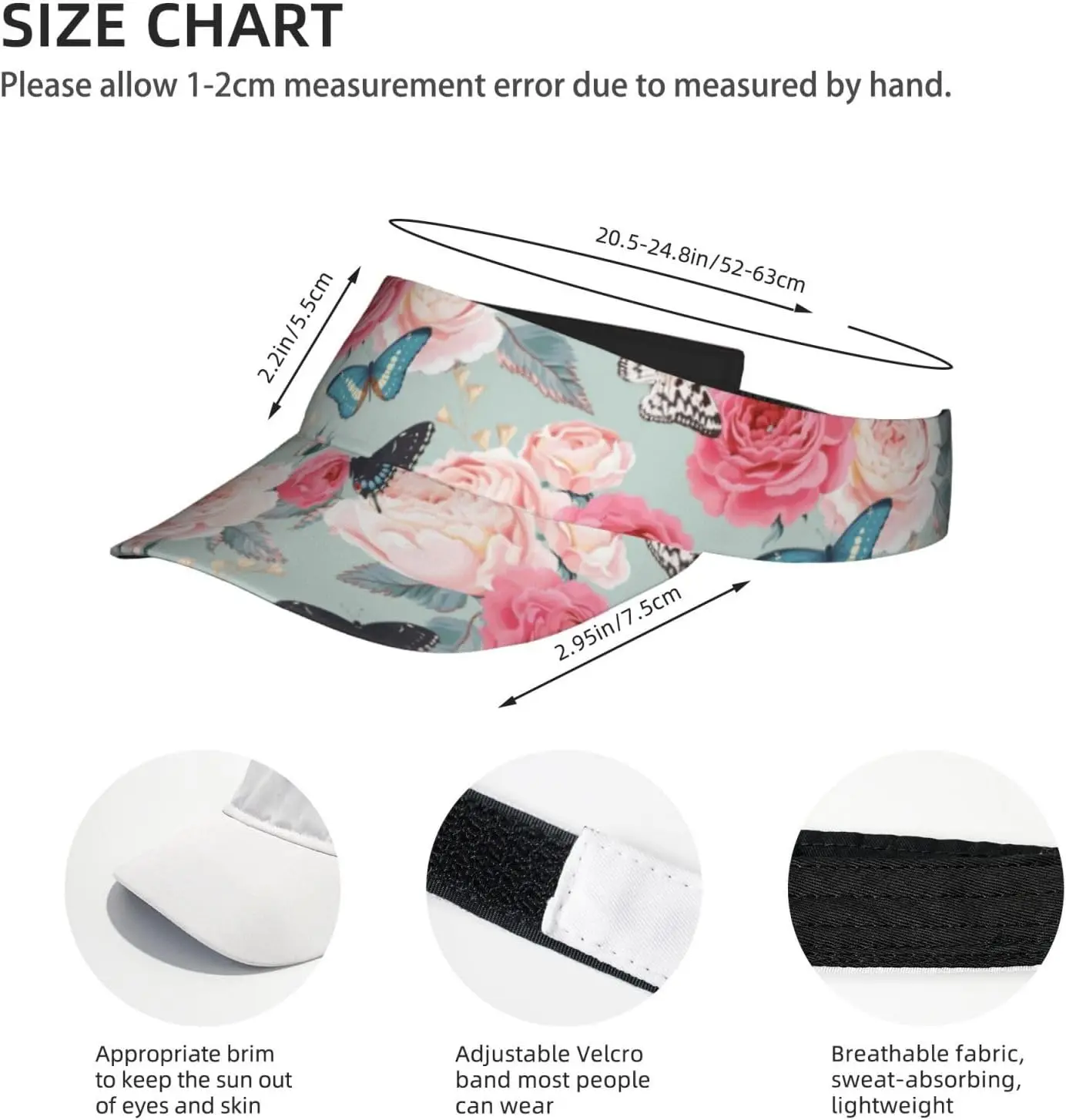 SIZE CHART

Please allow 1-2cm measurement error due to measured by hand.

20.5-24.8in/52-63cm

2.2in/5.5cm

2.95in/7.5cm

Appropriate brim to keep the sun out of eyes and skin

Adjustable Velcro band most people can wear

Breathable fabric, sweat-absorbing, lightweight